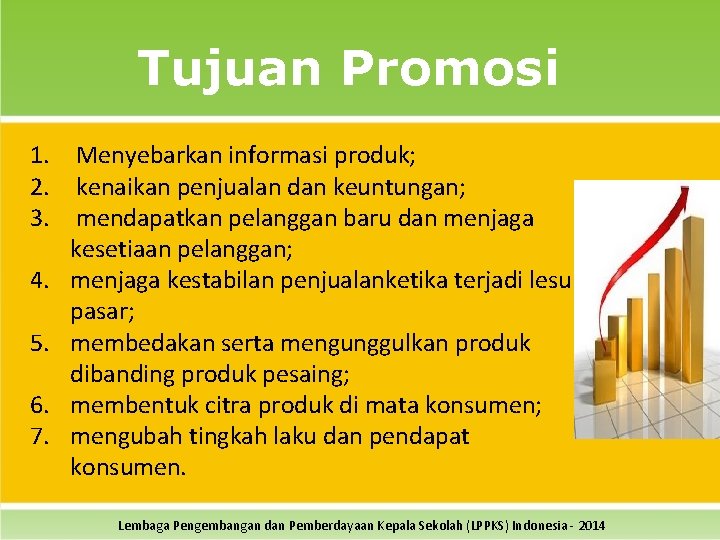 Tujuan Promosi

1. Menyebarkan informasi produk;
2. kenaikan penjualan dan keuntungan;
3. mendapatkan pelanggan baru dan menjaga kesetiaan pelanggan;
4. menjaga kestabilan penjualanketika terjadi lesu pasar;
5. membedakan serta mengunggulkan produk dibanding produk pesaing;
6. membentuk citra produk di mata konsumen;
7. mengubah tingkah laku dan pendapat konsumen.

Lembaga Pengembangan dan Pemberdayaan Kepala Sekolah (LPPKS) Indonesia - 2014